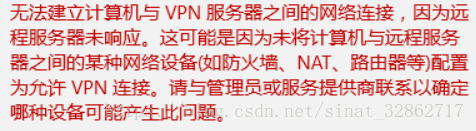 无法建立计算机与 VPN 服务器之间的网络连接，因为远程服务器未响应。这可能是因为未将计算机与远程服务器之间的某种网络设备(如防火墙、NAT、路由器等)配置为允许 VPN 连接。请与管理员或服务提供商联系以确定哪种设备可能产生此问题。

http://blog.csdn.net/sinat_32862717